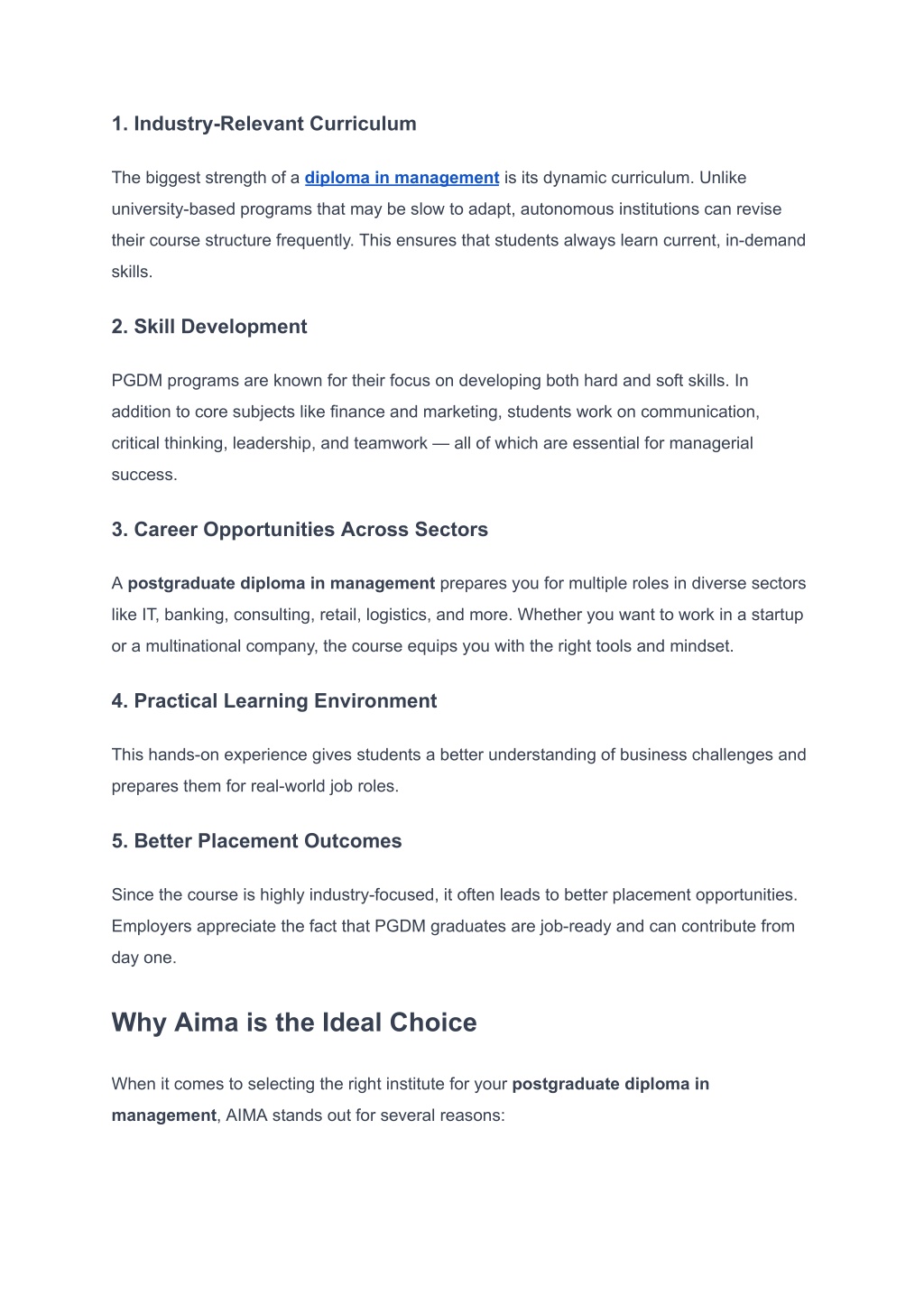 1. Industry-Relevant Curriculum

The biggest strength of a diploma in management is its dynamic curriculum. Unlike university-based programs that may be slow to adapt, autonomous institutions can revise their course structure frequently. This ensures that students always learn current, in-demand skills.

2. Skill Development

PGDM programs are known for their focus on developing both hard and soft skills. In addition to core subjects like finance and marketing, students work on communication, critical thinking, leadership, and teamwork — all of which are essential for managerial success.

3. Career Opportunities Across Sectors

A postgraduate diploma in management prepares you for multiple roles in diverse sectors like IT, banking, consulting, retail, logistics, and more. Whether you want to work in a startup or a multinational company, the course equips you with the right tools and mindset.

4. Practical Learning Environment

This hands-on experience gives students a better understanding of business challenges and prepares them for real-world job roles.

5. Better Placement Outcomes

Since the course is highly industry-focused, it often leads to better placement opportunities. Employers appreciate the fact that PGDM graduates are job-ready and can contribute from day one.

Why Aima is the Ideal Choice

When it comes to selecting the right institute for your postgraduate diploma in management, AIMA stands out for several reasons: